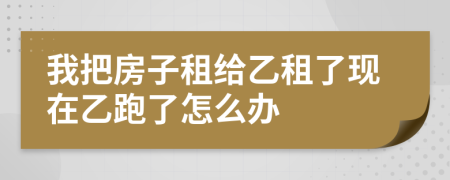 我把房子租给乙租了现在乙跑了怎么办